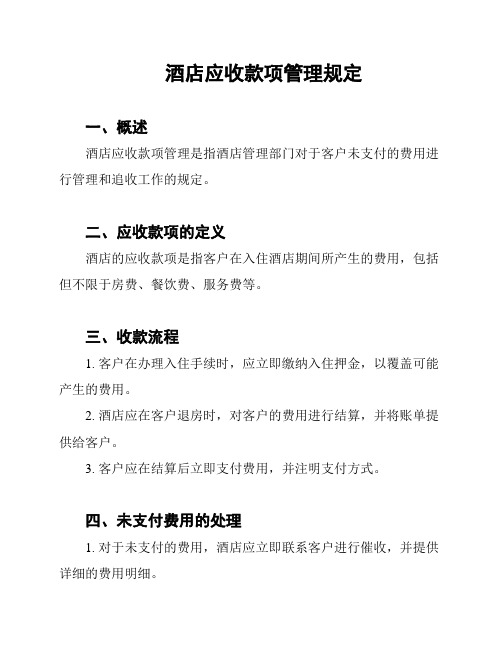 酒店应收款项管理规定

一、概述

酒店应收款项管理是指酒店管理部门对于客户未支付的费用进行管理和追收工作的规定。

二、应收款项的定义

酒店的应收款项是指客户在入住酒店期间所产生的费用，包括但不限于房费、餐饮费、服务费等。

三、收款流程

1. 客户在办理入住手续时，应立即缴纳入住押金，以覆盖可能产生的费用。

2. 酒店应在客户退房时，对客户的费用进行结算，并将账单提供给客户。

3. 客户应在结算后立即支付费用，并注明支付方式。

四、未支付费用的处理

1. 对于未支付的费用，酒店应立即联系客户进行催收，并提供详细的费用明细。